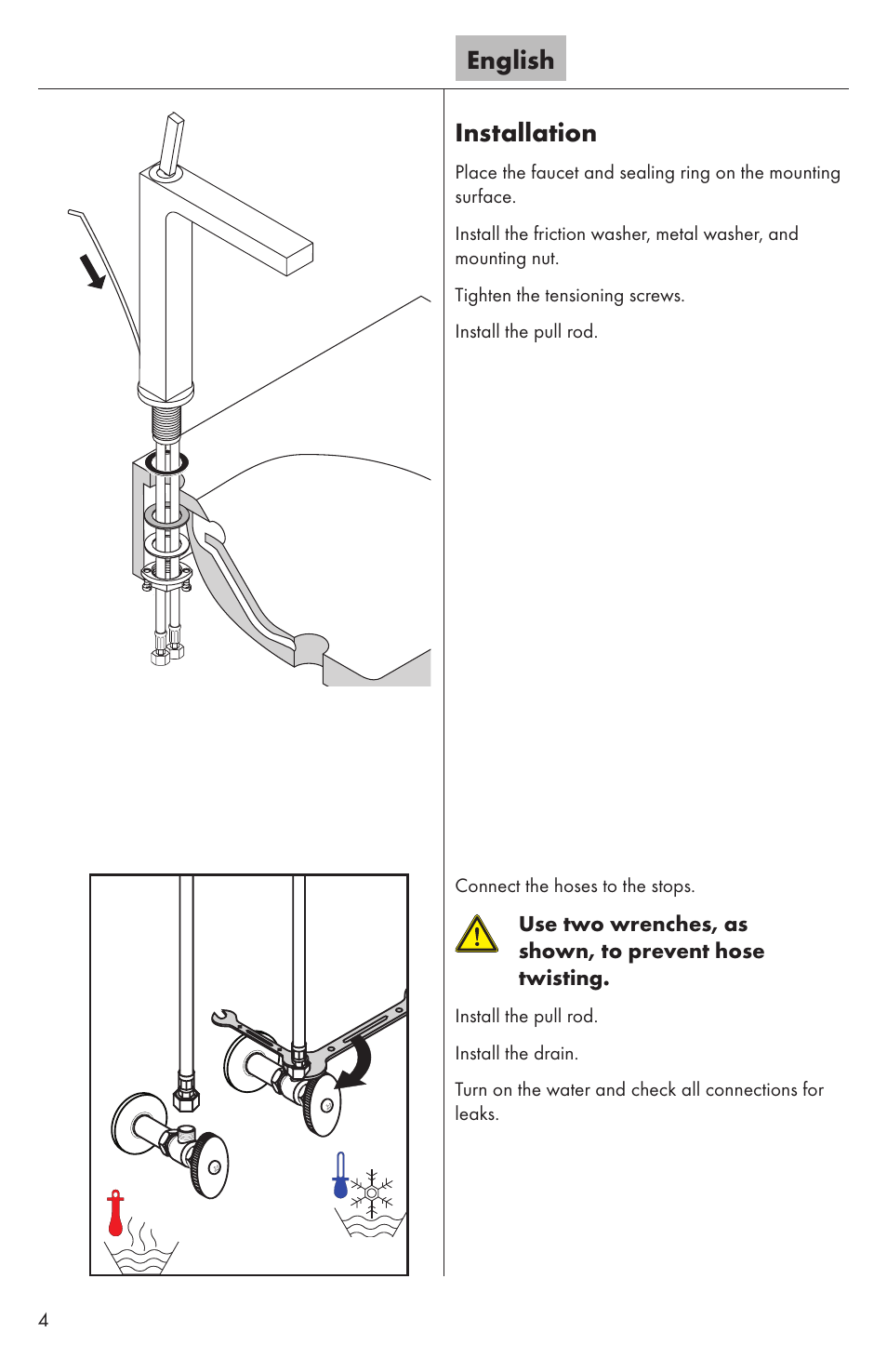 English

Installation

Place the faucet and sealing ring on the mounting surface.

Install the friction washer, metal washer, and mounting nut.

Tighten the tensioning screws.

Install the pull rod.

Connect the hoses to the stops.

Use two wrenches, as shown, to prevent hose twisting.

Install the pull rod.

Install the drain.

Turn on the water and check all connections for leaks.

4